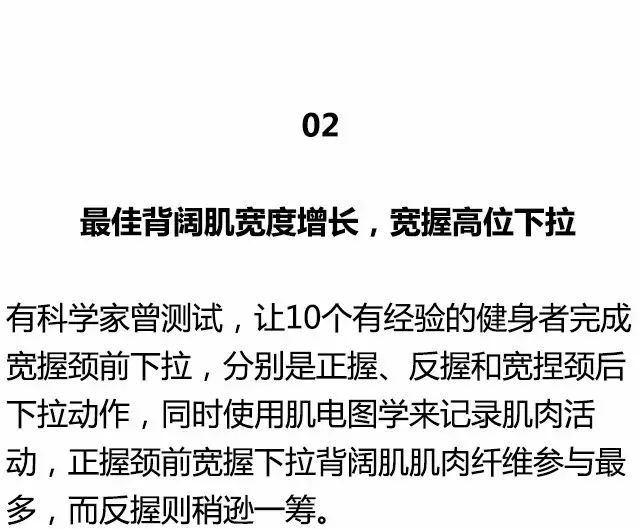 02

最佳背阔肌宽度增长，宽握高位下拉

有科学家曾测试，让10个有经验的健身者完成宽握颈前下拉，分别是正握、反握和宽捏颈后下拉动作，同时使用肌电图学来记录肌肉活动，正握颈前宽握下拉背阔肌肌肉纤维参与最多，而反握则稍逊一筹。